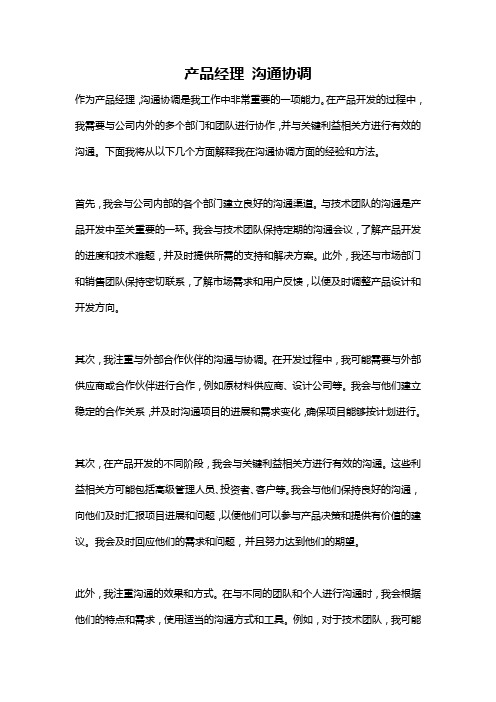 产品经理 沟通协调

作为产品经理，沟通协调是我工作中非常重要的一项能力。在产品开发的过程中，我需要与公司内外的多个部门和团队进行协作，并与关键利益相关方进行有效的沟通。下面我将从以下几个方面解释我在沟通协调方面的经验和方法。

首先，我会与公司内部的各个部门建立良好的沟通渠道。与技术团队的沟通是产品开发中至关重要的一环。我会与技术团队保持定期的沟通会议，了解产品开发的进度和技术难题，并及时提供所需的支持和解决方案。此外，我还与市场部门和销售团队保持密切联系，了解市场需求和用户反馈，以便及时调整产品设计和开发方向。

其次，我注重与外部合作伙伴的沟通与协调。在开发过程中，我可能需要与外部供应商或合作伙伴进行合作，例如原材料供应商、设计公司等。我会与他们建立稳定的合作关系，并及时沟通项目的进展和需求变化，确保项目能够按计划进行。

其次，在产品开发的不同阶段，我会与关键利益相关方进行有效的沟通。这些利益相关方可能包括高级管理人员、投资者、客户等。我会与他们保持良好的沟通，向他们及时汇报项目进展和问题，以便他们可以参与产品决策和提供有价值的建议。我会及时回应他们的需求和问题，并且努力达到他们的期望。

此外，我注重沟通的效果和方式。在与不同的团队和个人进行沟通时，我会根据他们的特点和需求，使用适当的沟通方式和工具。例如，对于技术团队，我可能